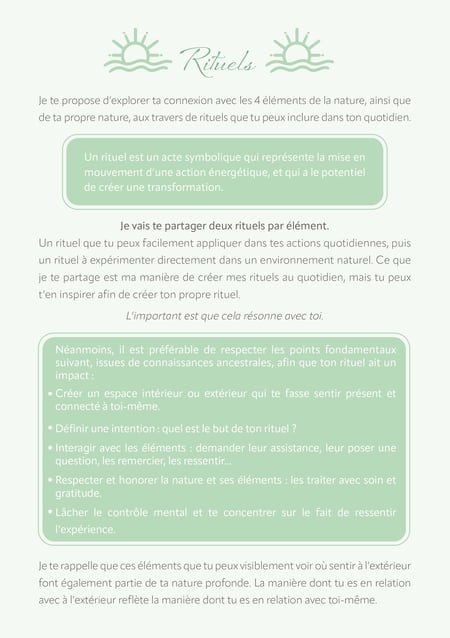 Rituels

Je te propose d'explorer ta connexion avec les 4 éléments de la nature, ainsi que de ta propre nature, aux travers de rituels que tu peux inclure dans ton quotidien.

Un rituel est un acte symbolique qui représente la mise en mouvement d'une action énergétique, et qui a le potentiel de créer une transformation.

Je vais te partager deux rituels par élément.

Un rituel que tu peux facilement appliquer dans tes actions quotidiennes, puis un rituel à expérimenter directement dans un environnement naturel. Ce que je te partage est ma manière de créer mes rituels au quotidien, mais tu peux t'en inspirer afin de créer ton propre rituel.

L'important est que cela résonne avec toi.

Néanmoins, il est préférable de respecter les points fondamentaux suivant, issues de connaissances ancestrales, afin que ton rituel ait un impact :

• Créer un espace intérieur ou extérieur qui te fasse sentir présent et connecté à toi-même.
• Définir une intention : quel est le but de ton rituel ?
• Interagir avec les éléments : demander leur assistance, leur poser une question, les remercier, les ressentir...
• Respecter et honorer la nature et ses éléments : les traiter avec soin et gratitude.
• Lâcher le contrôle mental et te concentrer sur le fait de ressentir l'expérience.

Je te rappelle que ces éléments que tu peux visiblement voir où sentir à l'extérieur font également partie de ta nature profonde. La manière dont tu es en relation avec à l'extérieur reflète la manière dont tu es en relation avec toi-même.